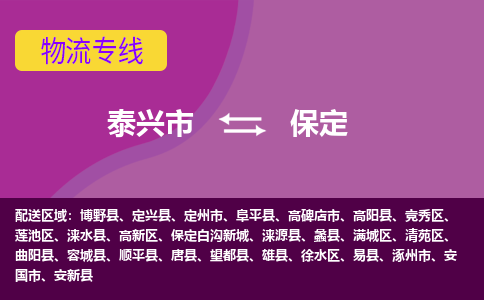 物流专线

泰兴市 保定

配送区域：博野县、定兴县、定州市、阜平县、高碑店市、高阳县、竞秀区、莲池区、涞水县、高新区、保定白沟新城、涞源县、蠡县、满城区、清苑区、曲阳县、容城县、顺平县、唐县、望都县、雄县、徐水区、易县、涿州市、安国市、安新县